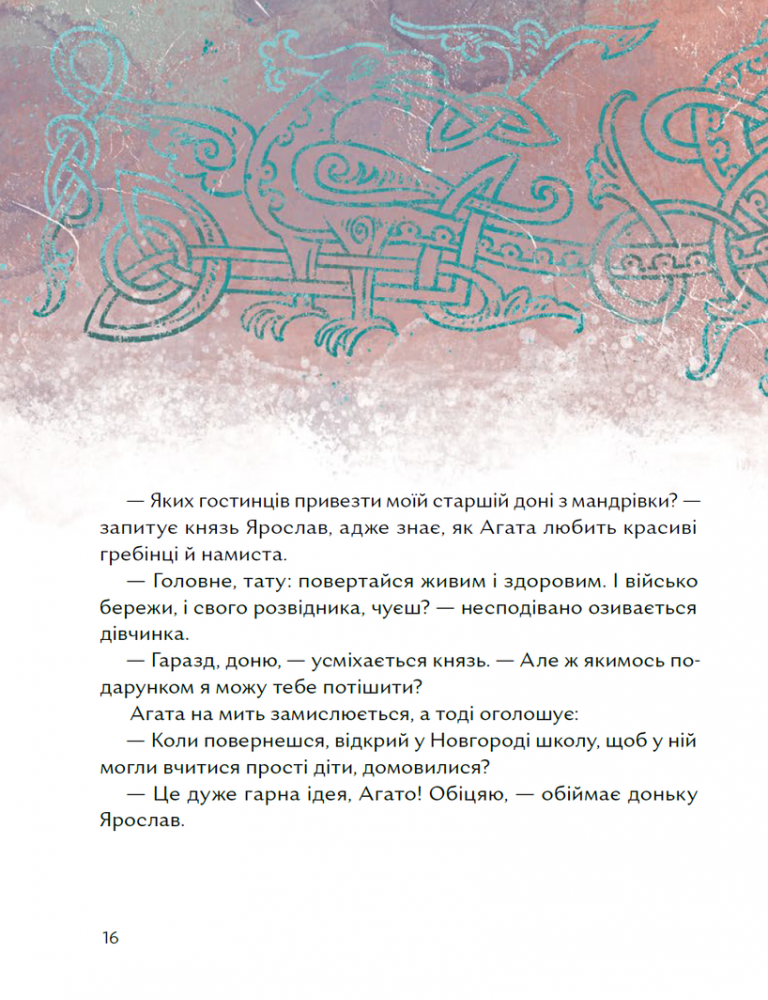 — Яких гостинців привезти моїй старшій доні з мандрівки? — запитує князь Ярослав, адже знає, як Агата любить красиві гребінці й намиста.

— Головне, тату: повертайся живим і здоровим. І військо бережи, і свого розвідника, чуєш? — несподівано озивається дівчинка.

— Гаразд, доню, — усміхається князь. — Але ж якимось подарунком я можу тебе потішити?

Агата на мить замислюється, а тоді оголошує:

— Коли повернешся, відкрий у Новгороді школу, щоб у ній могли вчитися прості діти, домовилися?

— Це дуже гарна ідея, Агато! Обіцяю, — обіймає доньку Ярослав.

16